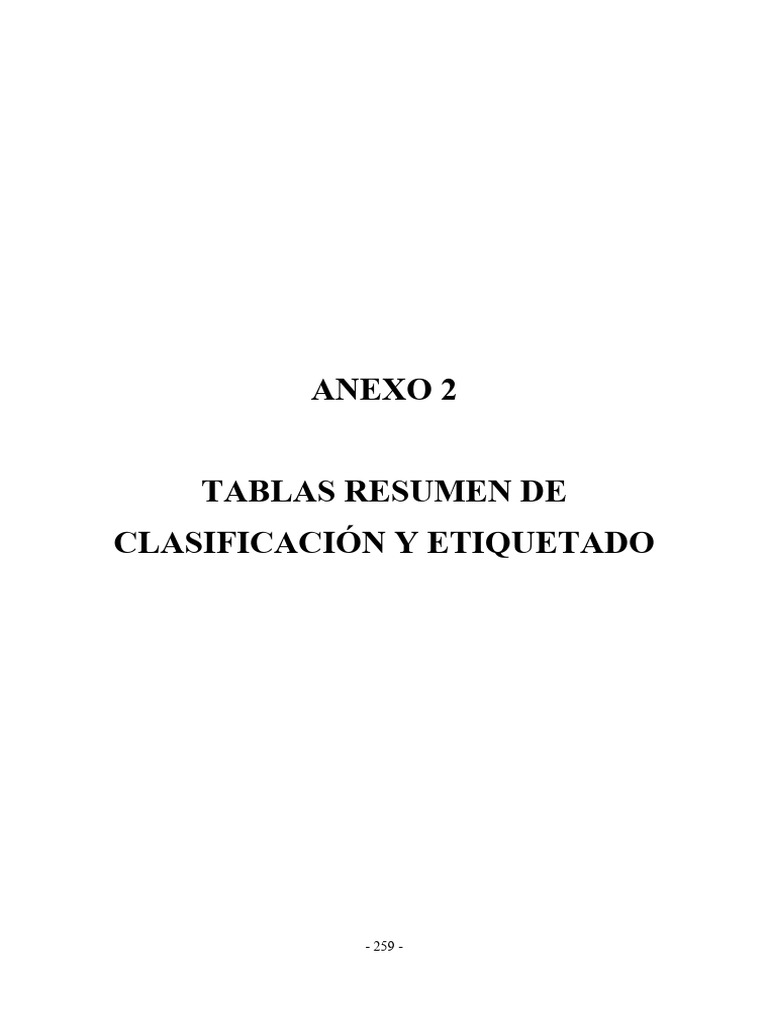 ANEXO 2

TABLAS RESUMEN DE CLASIFICACIÓN Y ETIQUETADO

- 259 -